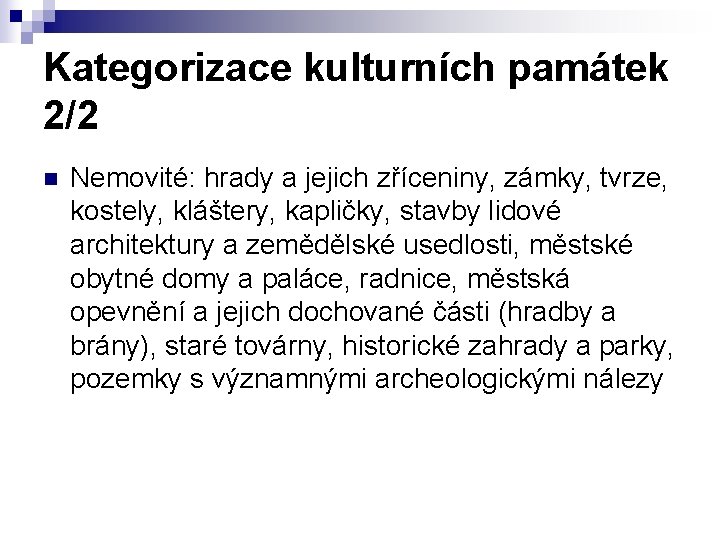 Kategorizace kulturních památek 2/2

Nemovité: hrady a jejich zříceniny, zámky, tvrze, kostely, kláštery, kapličky, stavby lidové architektury a zemědělské usedlosti, městské obytné domy a paláce, radnice, městská opevnění a jejich dochované části (hradby a brány), staré továrny, historické zahrady a parky, pozemky s významnými archeologickými nálezy